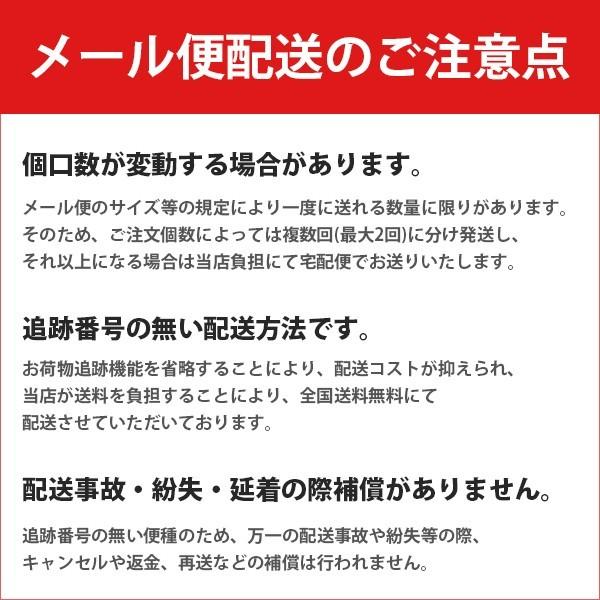 メール便配送のご注意点

個口数が変動する場合があります。

メール便のサイズ等の規定により一度に送れる数量に限りがあります。そのため、ご注文個数によっては複数回(最大2回)に分け発送し、それ以上になる場合は当店負担にて宅配便でお送りいたします。

追跡番号の無い配送方法です。

お荷物追跡機能を省略することにより、配送コストが抑えられ、当店が送料を負担することにより、全国送料無料にて配送させていただいております。

配送事故・紛失・延着の際補償がありません。

追跡番号の無い便種のため、万一の配送事故や紛失等の際、キャンセルや返金、再送などの補償は行われません。